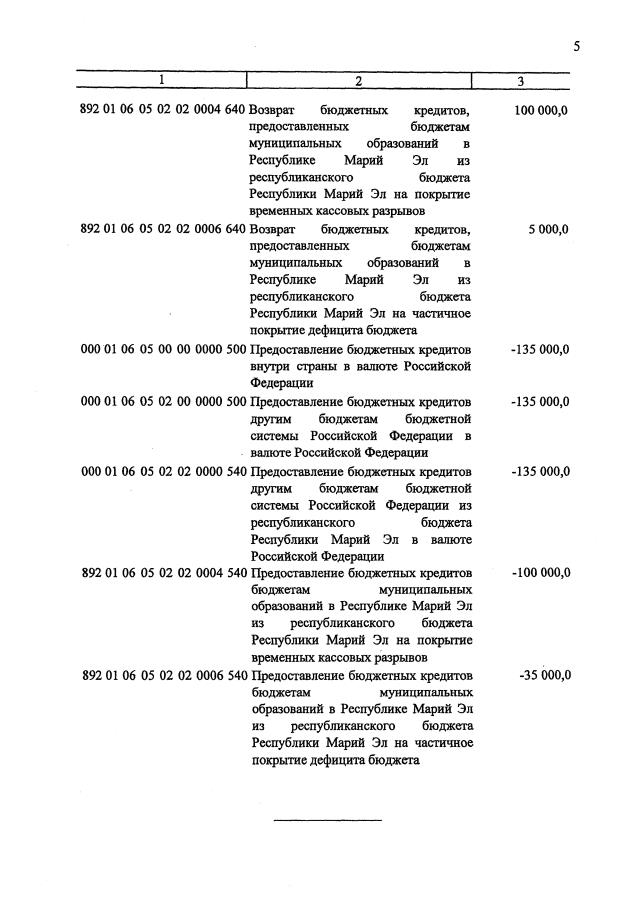 5

| 1 | 2 | 3 |
|---|---|---|
| 892 01 06 05 02 02 0004 640 | Возврат бюджетных кредитов, предоставленных бюджетам муниципальных образований в Республике Марий Эл из республиканского бюджета Республики Марий Эл на покрытие временных кассовых разрывов | 100 000,0 |
| 892 01 06 05 02 02 0006 640 | Возврат бюджетных кредитов, предоставленных бюджетам муниципальных образований в Республике Марий Эл из республиканского бюджета Республики Марий Эл на частичное покрытие дефицита бюджета | 5 000,0 |
| 000 01 06 05 00 00 0000 500 | Предоставление бюджетных кредитов внутри страны в валюте Российской Федерации | -135 000,0 |
| 000 01 06 05 02 00 0000 500 | Предоставление бюджетных кредитов другим бюджетам бюджетной системы Российской Федерации в валюте Российской Федерации | -135 000,0 |
| 000 01 06 05 02 02 0000 540 | Предоставление бюджетных кредитов другим бюджетам бюджетной системы Российской Федерации из республиканского бюджета Республики Марий Эл в валюте Российской Федерации | -135 000,0 |
| 892 01 06 05 02 02 0004 540 | Предоставление бюджетных кредитов бюджетам муниципальных образований в Республике Марий Эл из республиканского бюджета Республики Марий Эл на покрытие временных кассовых разрывов | -100 000,0 |
| 892 01 06 05 02 02 0006 540 | Предоставление бюджетных кредитов бюджетам муниципальных образований в Республике Марий Эл из республиканского бюджета Республики Марий Эл на частичное покрытие дефицита бюджета | -35 000,0 |